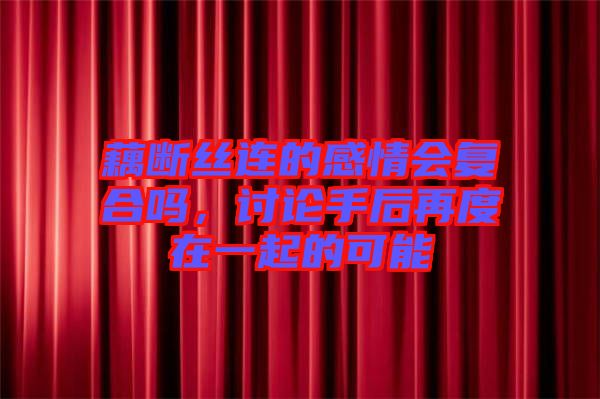 藕断丝连的感情会复合吗，讨论手后再度在一起的可能